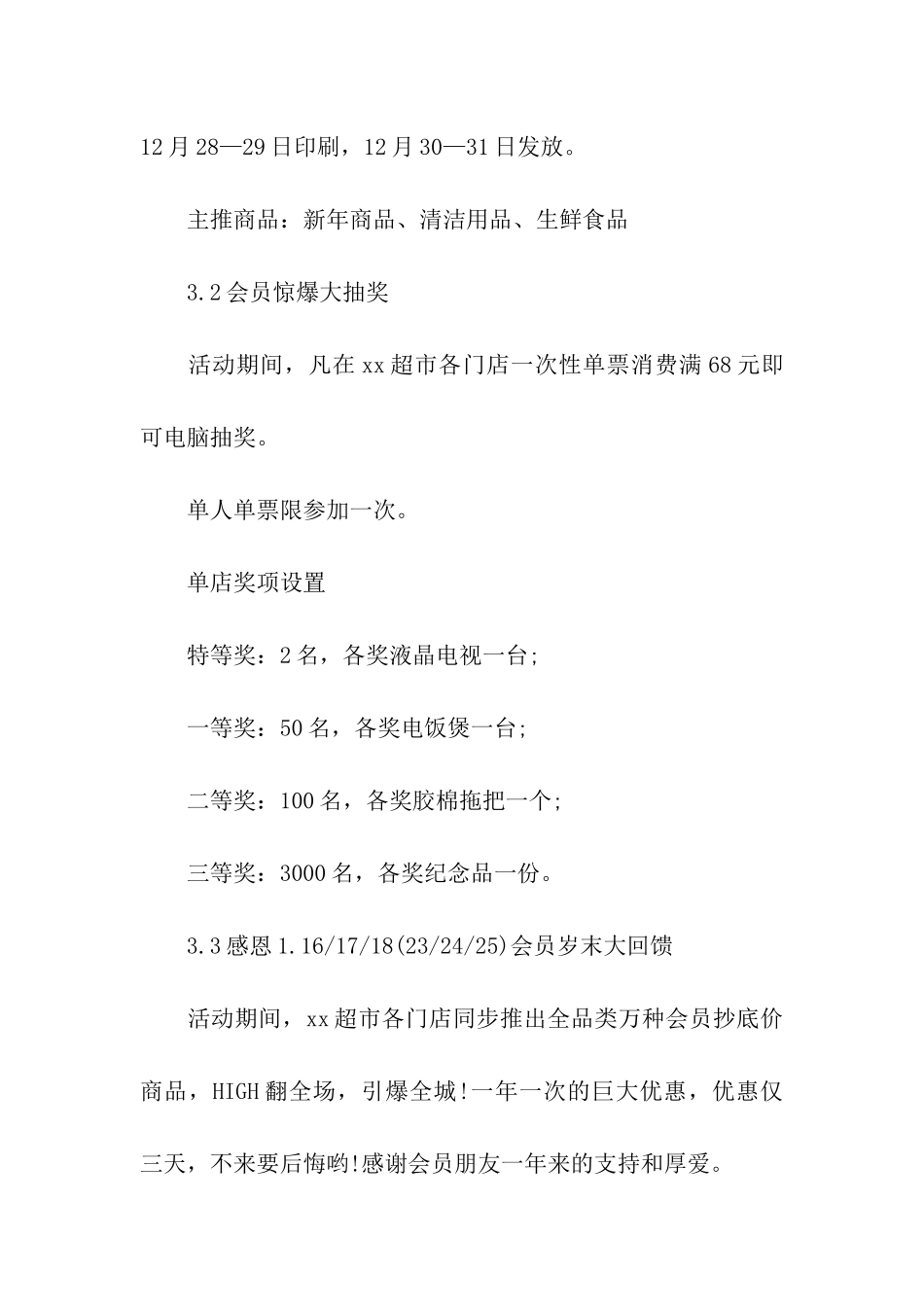 12月28—29日印刷，12月30—31日发放。

主推商品：新年商品、清洁用品、生鲜食品

3.2会员惊爆大抽奖

活动期间，凡在xx超市各门店一次性单票消费满68元即可电脑抽奖。

单人单票限参加一次。

单店奖项设置

特等奖：2名，各奖液晶电视一台;

一等奖：50名，各奖电饭煲一台;

二等奖：100名，各奖胶棉拖把一个;

三等奖：3000名，各奖纪念品一份。

3.3感恩1.16/17/18(23/24/25)会员岁末大回馈

活动期间，xx超市各门店同步推出全品类万种会员抄底价商品，HIGH翻全场，引爆全城!一年一次的巨大优惠，优惠仅三天，不来要后悔哟!感谢会员朋友一年来的支持和厚爱。